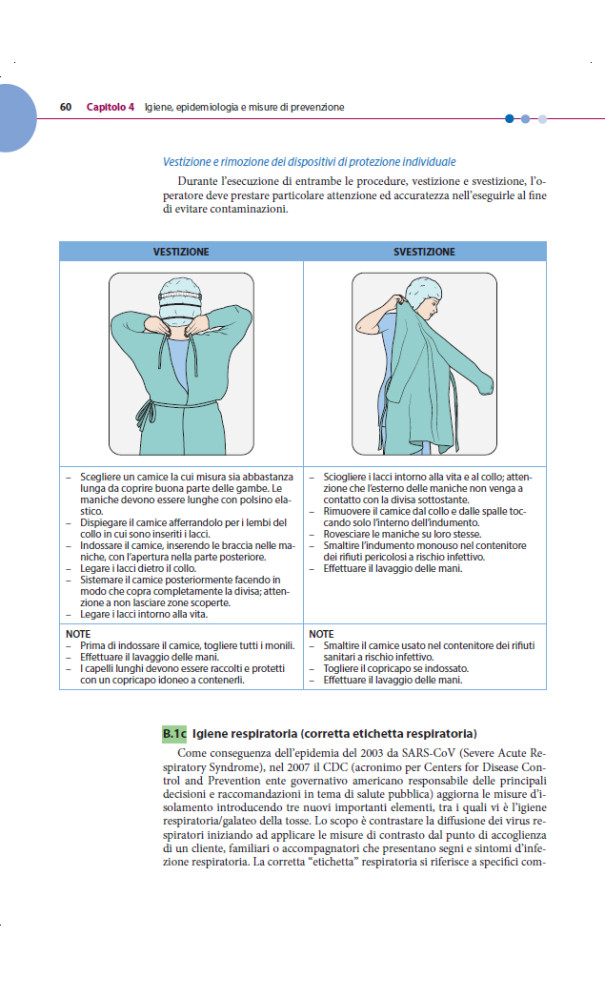 60 Capitolo 4 Igiene, epidemiologia e misure di prevenzione

Vestizione e rimozione dei dispositivi di protezione individuale

Durante l'esecuzione di entrambe le procedure, vestizione e svestizione, l'operatore deve prestare particolare attenzione ed accuratezza nell'eseguirle al fine di evitare contaminazioni.

| VESTIZIONE | SVESTIZIONE |
|---|---|
| – Scegliere un camice la cui misura sia abbastanza lunga da coprire buona parte delle gambe. Le maniche devono essere lunghe con polsino elastico. – Dispiegare il camice afferrandolo per i lembi del collo in cui sono inseriti i lacci. – Indossare il camice, inserendo le braccia nelle maniche, con l'apertura nella parte posteriore. – Legare i lacci dietro il collo. – Sistemare il camice posteriormente facendo in modo che copra completamente la divisa; attenzione a non lasciare zone scoperte. – Legare i lacci intorno alla vita. | – Sciogliere i lacci intorno alla vita e al collo; attenzione che l'esterno delle maniche non venga a contatto con la divisa sottostante. – Rimuovere il camice dal collo e dalle spalle toccando solo l'interno dell'indumento. – Rovesciare le maniche su loro stesse. – Smaltire l'indumento monouso nel contenitore dei rifiuti pericolosi a rischio infettivo. – Effettuare il lavaggio delle mani. |
| NOTE – Prima di indossare il camice, togliere tutti i monili. – Effettuare il lavaggio delle mani. – I capelli lunghi devono essere raccolti e protetti con un copricapo idoneo a contenerli. | NOTE – Smaltire il camice usato nel contenitore dei rifiuti sanitari a rischio infettivo. – Togliere il copricapo se indossato. – Effettuare il lavaggio delle mani. |

B.1c Igiene respiratoria (corretta etichetta respiratoria)

Come conseguenza dell'epidemia del 2003 da SARS-CoV (Severe Acute Respiratory Syndrome), nel 2007 il CDC (acronimo per Centers for Disease Control and Prevention ente governativo americano responsabile delle principali decisioni e raccomandazioni in tema di salute pubblica) aggiorna le misure d'isolamento introducendo tre nuovi importanti elementi, tra i quali vi è l'igiene respiratoria/galateo della tosse. Lo scopo è contrastare la diffusione dei virus respiratori iniziando ad applicare le misure di contrasto dal punto di accoglienza di un cliente, familiari o accompagnatori che presentano segni e sintomi d'infezione respiratoria. La corretta "etichetta" respiratoria si riferisce a specifici com-